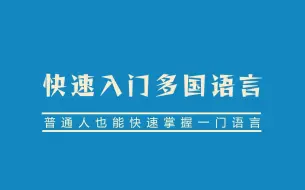 快速入门多国语言

普通人也能快速掌握一门语言